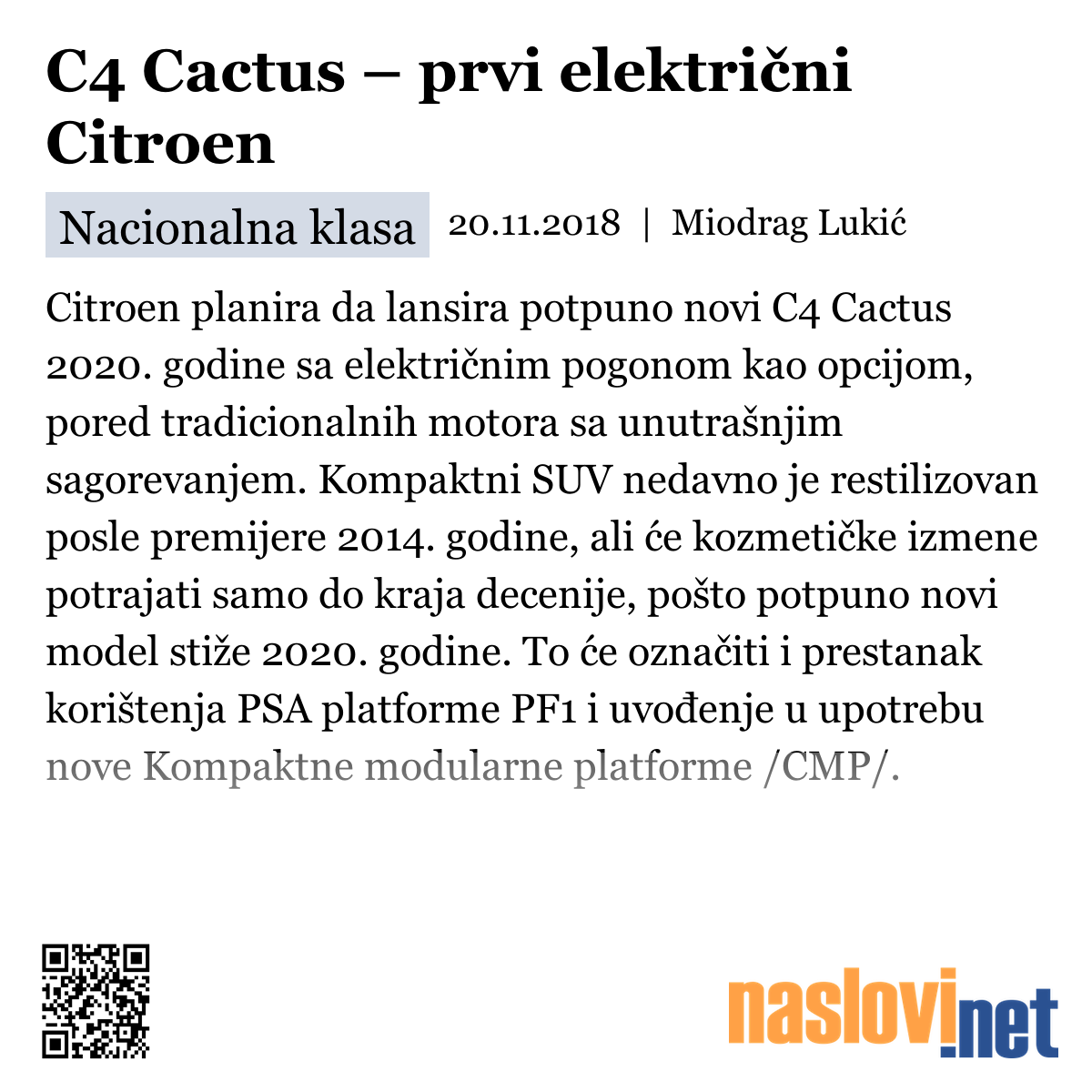 C4 Cactus – prvi električni Citroen

Nacionalna klasa 20.11.2018 | Miodrag Lukić

Citroen planira da lansira potpuno novi C4 Cactus 2020. godine sa električnim pogonom kao opcijom, pored tradicionalnih motora sa unutrašnjim sagorevanjem. Kompaktni SUV nedavno je restilizovan posle premijere 2014. godine, ali će kozmetičke izmene potrajati samo do kraja decenije, pošto potpuno novi model stiže 2020. godine. To će označiti i prestanak korištenja PSA platforme PF1 i uvođenje u upotrebu nove Kompaktne modularne platforme /CMP/.

naslovi.net